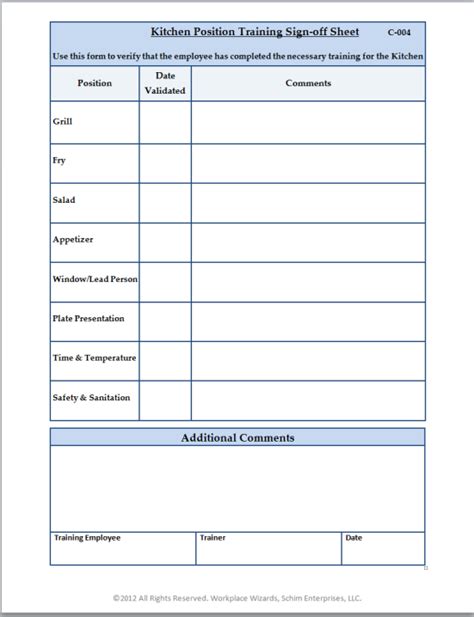 Kitchen Position Training Sign-off Sheet C-004

Use this form to verify that the employee has completed the necessary training for the Kitchen

| Position | Date Validated | Comments |
|---|---|---|
| Grill | | |
| Fry | | |
| Salad | | |
| Appetizer | | |
| Window/Lead Person | | |
| Plate Presentation | | |
| Time & Temperature | | |
| Safety & Sanitation | | |

Additional Comments

| Training Employee | Trainer | Date |
|---|---|---|
| | | |

©2012 All Rights Reserved. Workplace Wizards, Schim Enterprises, LLC.